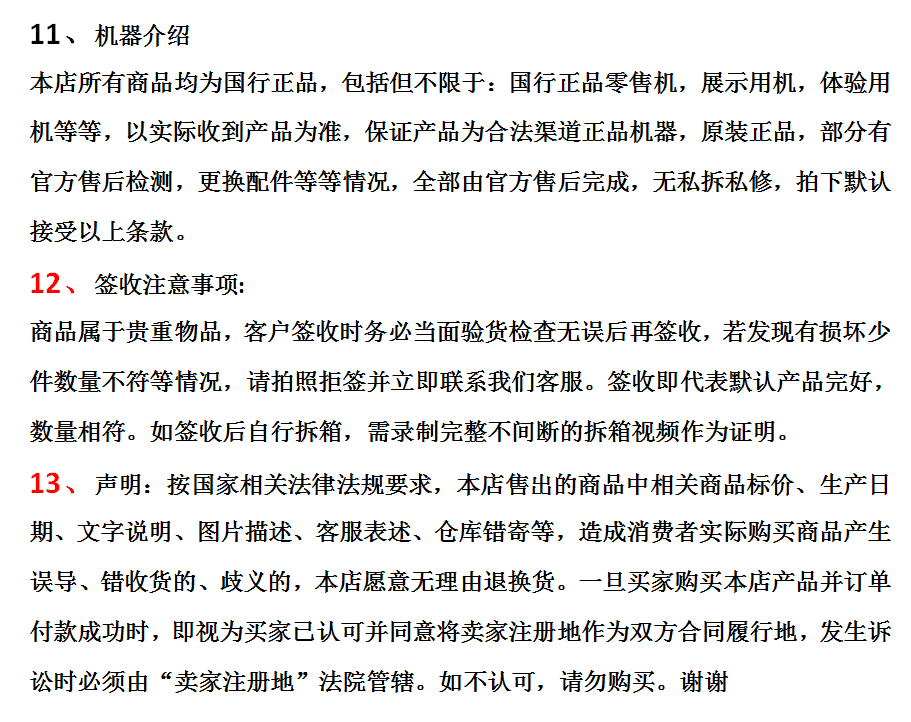 11、 机器介绍
本店所有商品均为国行正品，包括但不限于：国行正品零售机，展示用机，体验用机等等，以实际收到产品为准，保证产品为合法渠道正品机器，原装正品，部分有官方售后检测，更换配件等等情况，全部由官方售后完成，无私拆私修，拍下默认接受以上条款。

12、 签收注意事项:
商品属于贵重物品，客户签收时务必当面验货检查无误后再签收，若发现有损坏少件数量不符等情况，请拍照拒签并立即联系我们客服。签收即代表默认产品完好，数量相符。如签收后自行拆箱，需录制完整不间断的拆箱视频作为证明。

13、 声明：按国家相关法律法规要求，本店售出的商品中相关商品标价、生产日期、文字说明、图片描述、客服表述、仓库错寄等，造成消费者实际购买商品产生误导、错收货的、歧义的，本店愿意无理由退换货。一旦买家购买本店产品并订单付款成功时，即视为买家已认可并同意将卖家注册地作为双方合同履行地，发生诉讼时必须由“卖家注册地”法院管辖。如不认可，请勿购买。谢谢